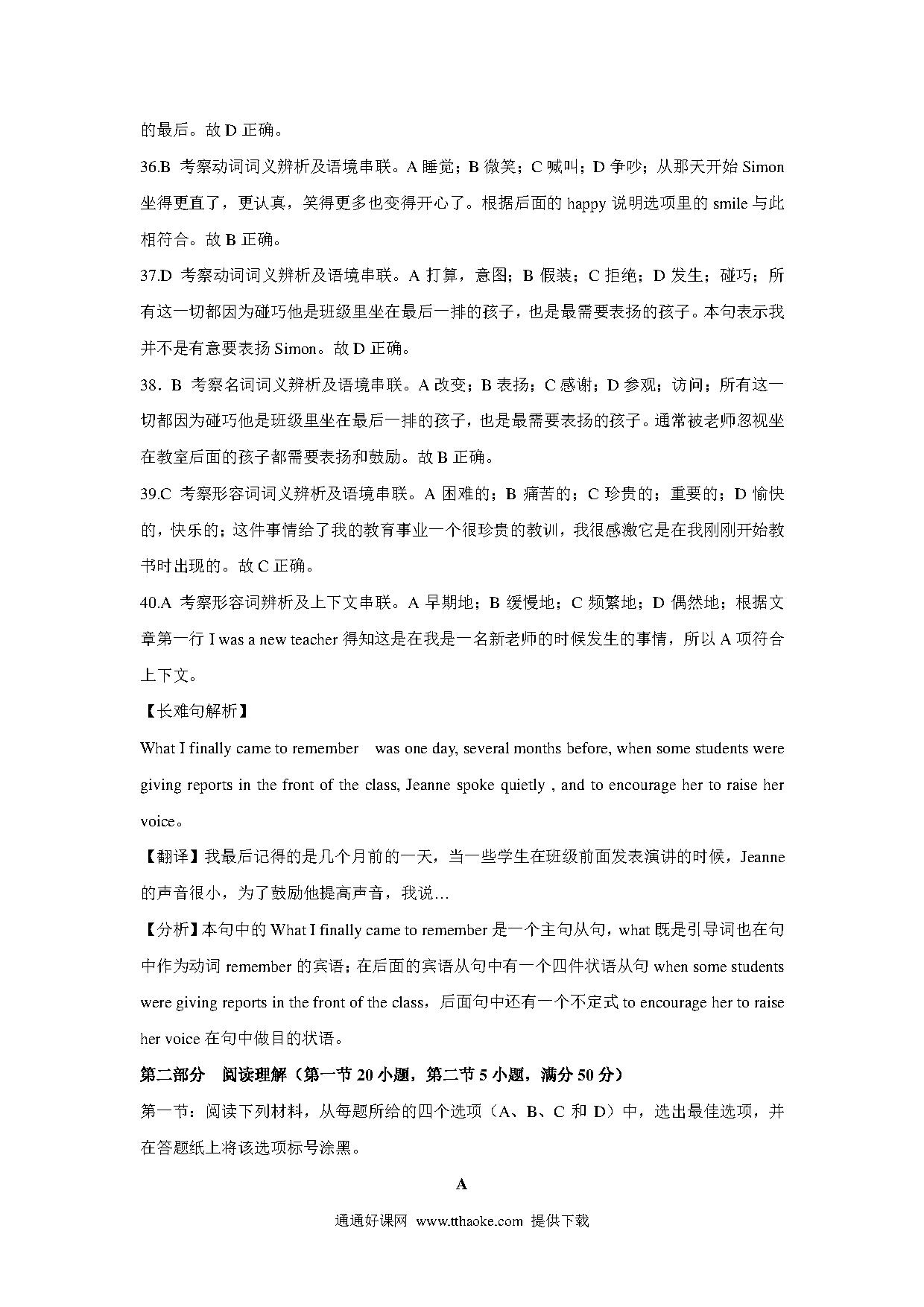 的最后。故 D 正确。

36.B 考察动词词义辨析及语境串联。A 睡觉；B 微笑；C 喊叫；D 争吵；从那天开始 Simon 坐得更直了，更认真，笑得更多也变得开心了。根据后面的 happy 说明选项里的 smile 与此相符合。故 B 正确。

37.D 考察动词词义辨析及语境串联。A 打算，意图；B 假装；C 拒绝；D 发生；碰巧；所有这一切都因为碰巧他是班级里坐在最后一排的孩子，也是最需要表扬的孩子。本句表示我并不是有意要表扬 Simon。故 D 正确。

38．B 考察名词词义辨析及语境串联。A 改变；B 表扬；C 感谢；D 参观；访问；所有这一切都因为碰巧他是班级里坐在最后一排的孩子，也是最需要表扬的孩子。通常被老师忽视坐在教室后面的孩子都需要表扬和鼓励。故 B 正确。

39.C 考察形容词词义辨析及语境串联。A 困难的；B 痛苦的；C 珍贵的；重要的；D 愉快的，快乐的；这件事情给了我的教育事业一个很珍贵的教训，我很感激它是在我刚刚开始教书时出现的。故 C 正确。

40.A 考察形容词辨析及上下文串联。A 早期地；B 缓慢地；C 频繁地；D 偶然地；根据文章第一行 I was a new teacher 得知这是在我是一名新老师的时候发生的事情，所以 A 项符合上下文。

【长难句解析】

What I finally came to remember was one day, several months before, when some students were giving reports in the front of the class, Jeanne spoke quietly , and to encourage her to raise her voice。

【翻译】我最后记得的是几个月前的一天，当一些学生在班级前面发表演讲的时候，Jeanne 的声音很小，为了鼓励他提高声音，我说…

【分析】本句中的 What I finally came to remember 是一个主句从句，what 既是引导词也在句中作为动词 remember 的宾语；在后面的宾语从句中有一个四件状语从句 when some students were giving reports in the front of the class，后面句中还有一个不定式 to encourage her to raise her voice 在句中做目的状语。

第二部分 阅读理解（第一节 20 小题，第二节 5 小题，满分 50 分）

第一节：阅读下列材料，从每题所给的四个选项（A、B、C 和 D）中，选出最佳选项，并在答题纸上将该选项标号涂黑。

A

通通好课网 www.tthaoke.com 提供下载